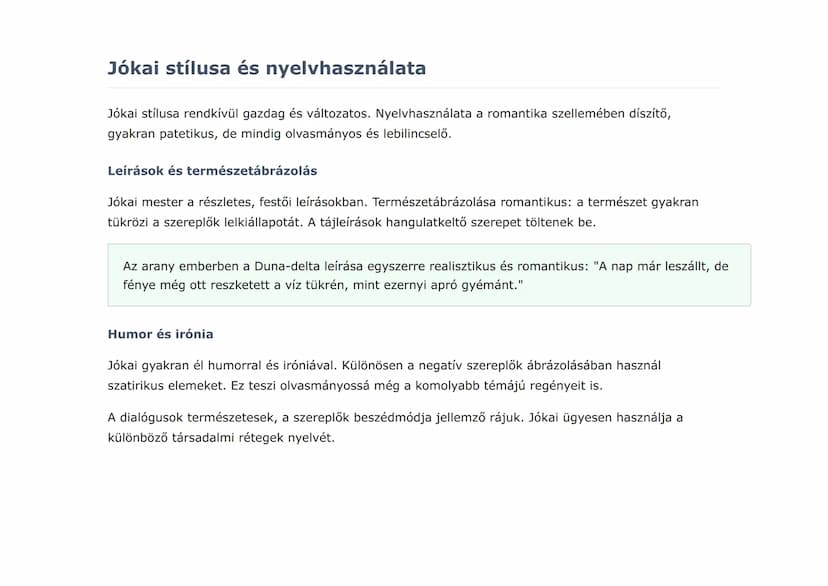 Jókai stílusa és nyelvhasználata

Jókai stílusa rendkívül gazdag és változatos. Nyelvhasználata a romantika szellemében díszítő, gyakran patetikus, de mindig olvasmányos és lebilincselő.

Leírások és természetábrázolás

Jókai mester a részletes, festői leírásokban. Természetábrázolása romantikus: a természet gyakran tükrözi a szereplők lelkiállapotát. A tájleírások hangulatkeltő szerepet töltenek be.

Az arany emberben a Duna-delta leírása egyszerre realisztikus és romantikus: "A nap már leszállt, de fénye még ott reszketett a víz tükrén, mint ezernyi apró gyémánt."

Humor és irónia

Jókai gyakran él humorral és iróniával. Különösen a negatív szereplők ábrázolásában használ szatirikus elemeket. Ez teszi olvasmányossá még a komolyabb témájú regényeit is.

A dialógusok természetesek, a szereplők beszédmódja jellemző rájuk. Jókai ügyesen használja a különböző társadalmi rétegek nyelvét.